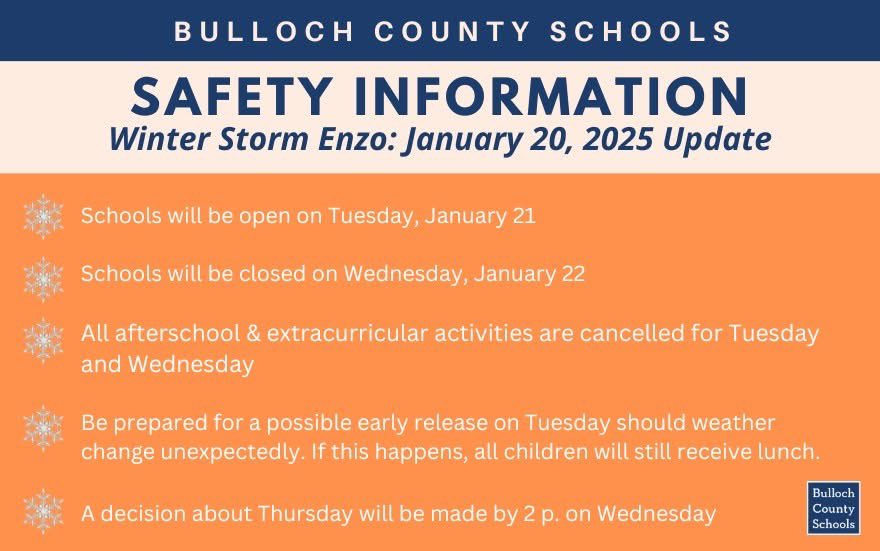 BULLOCH COUNTY SCHOOLS

SAFETY INFORMATION
Winter Storm Enzo: January 20, 2025 Update

Schools will be open on Tuesday, January 21

Schools will be closed on Wednesday, January 22

All afterschool & extracurricular activities are cancelled for Tuesday and Wednesday

Be prepared for a possible early release on Tuesday should weather change unexpectedly. If this happens, all children will still receive lunch.

A decision about Thursday will be made by 2 p. on Wednesday

Bulloch County Schools